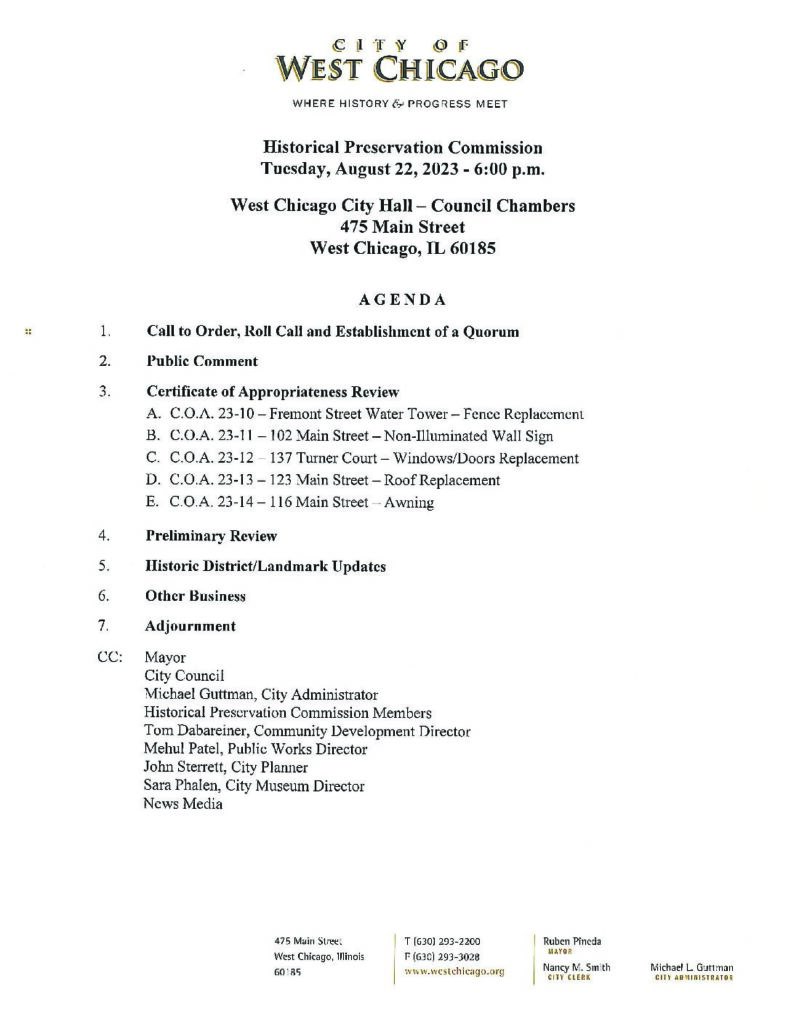 CITY OF
WEST CHICAGO
WHERE HISTORY & PROGRESS MEET

Historical Preservation Commission
Tuesday, August 22, 2023 - 6:00 p.m.

West Chicago City Hall – Council Chambers
475 Main Street
West Chicago, IL 60185

AGENDA

1. Call to Order, Roll Call and Establishment of a Quorum

2. Public Comment

3. Certificate of Appropriateness Review
A. C.O.A. 23-10 – Fremont Street Water Tower – Fence Replacement
B. C.O.A. 23-11 – 102 Main Street – Non-Illuminated Wall Sign
C. C.O.A. 23-12 – 137 Turner Court – Windows/Doors Replacement
D. C.O.A. 23-13 – 123 Main Street – Roof Replacement
E. C.O.A. 23-14 – 116 Main Street – Awning

4. Preliminary Review

5. Historic District/Landmark Updates

6. Other Business

7. Adjournment

CC: Mayor
City Council
Michael Guttman, City Administrator
Historical Preservation Commission Members
Tom Dabareiner, Community Development Director
Mehul Patel, Public Works Director
John Sterrett, City Planner
Sara Phalen, City Museum Director
News Media

475 Main Street
West Chicago, Illinois
60185

T (630) 293-2200
F (630) 293-3028
www.westchicago.org

Ruben Pineda
MAYOR

Nancy M. Smith
CITY CLERK

Michael L. Guttman
CITY ADMINISTRATOR